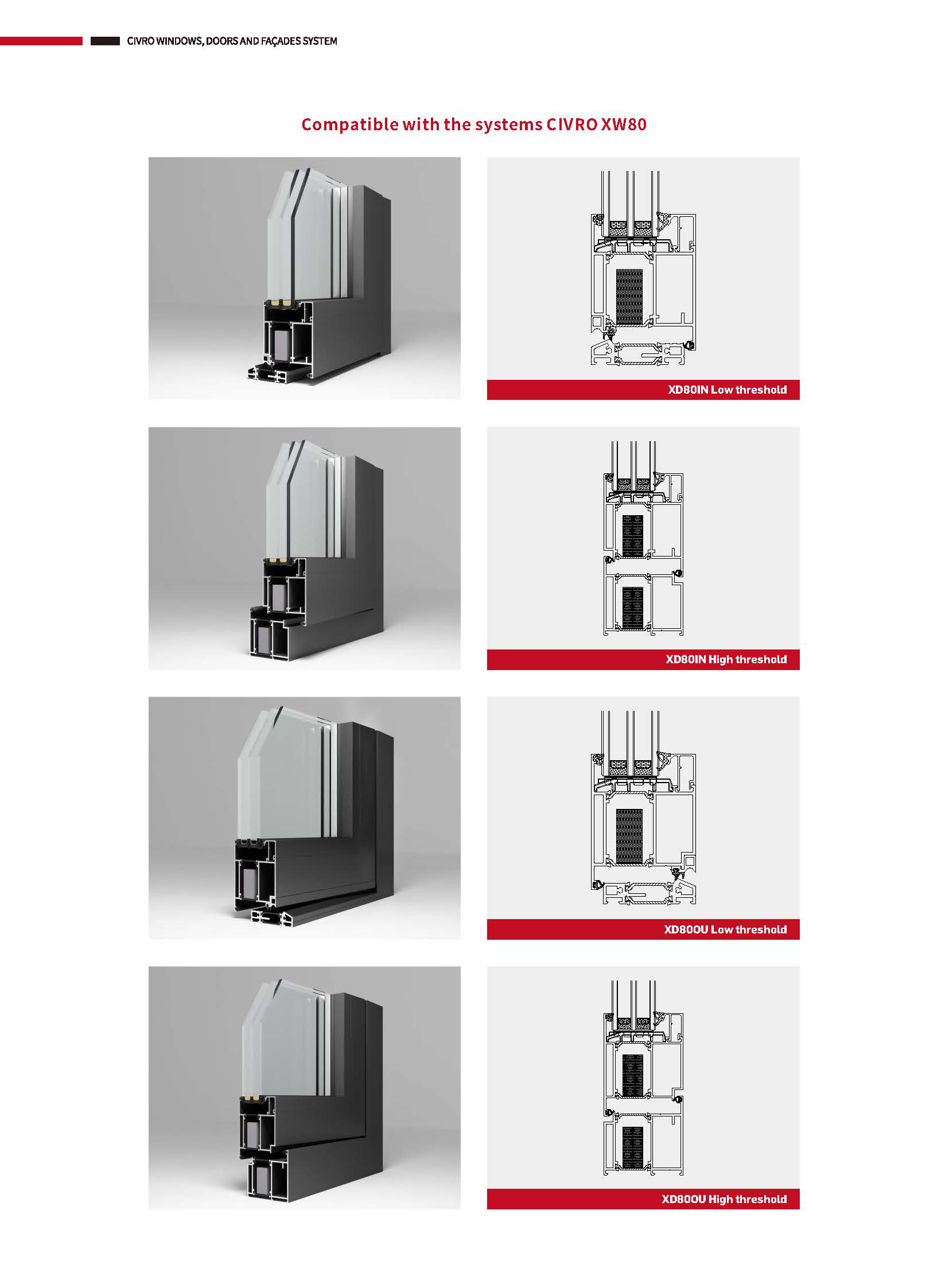 CIVRO WINDOWS, DOORS AND FAÇADES SYSTEM

Compatible with the systems CIVRO XW80

XD80IN Low threshold

XD80IN High threshold

XD80OU Low threshold

XD80OU High threshold